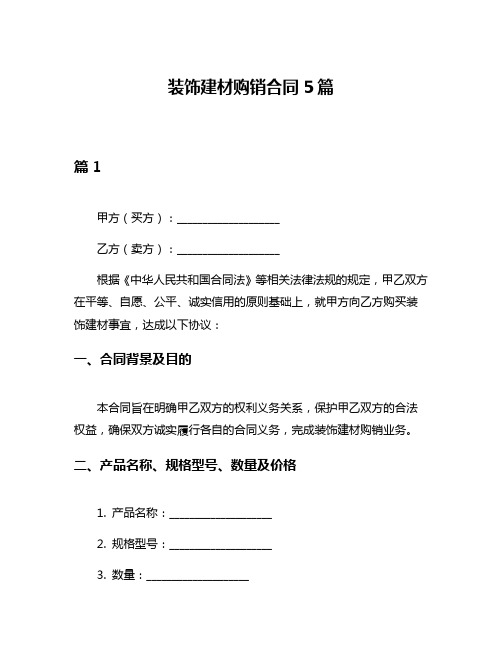 装饰建材购销合同 5 篇

篇 1

甲方（买方）：__________________

乙方（卖方）：__________________

根据《中华人民共和国合同法》等相关法律法规的规定，甲乙双方在平等、自愿、公平、诚实信用的原则基础上，就甲方向乙方购买装饰建材事宜，达成以下协议：

一、合同背景及目的

本合同旨在明确甲乙双方的权利义务关系，保护甲乙双方的合法权益，确保双方诚实履行各自的合同义务，完成装饰建材购销业务。

二、产品名称、规格型号、数量及价格

1. 产品名称：__________________

2. 规格型号：__________________

3. 数量：__________________